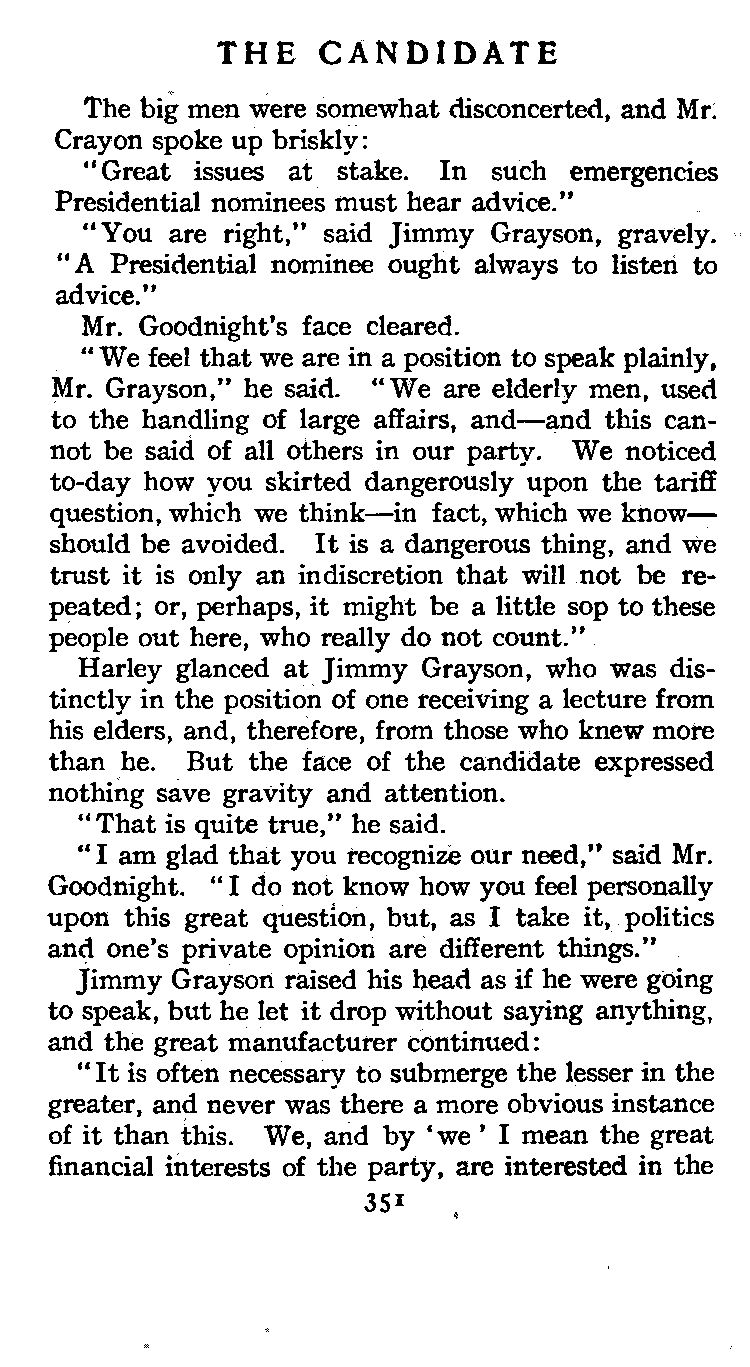 THE CANDIDATE

The big men were somewhat disconcerted, and Mr. Crayon spoke up briskly:

"Great issues at stake. In such emergencies Presidential nominees must hear advice."

"You are right," said Jimmy Grayson, gravely. "A Presidential nominee ought always to listen to advice."

Mr. Goodnight's face cleared.

"We feel that we are in a position to speak plainly, Mr. Grayson," he said. "We are elderly men, used to the handling of large affairs, and—and this cannot be said of all others in our party. We noticed to-day how you skirted dangerously upon the tariff question, which we think—in fact, which we know—should be avoided. It is a dangerous thing, and we trust it is only an indiscretion that will not be repeated; or, perhaps, it might be a little sop to these people out here, who really do not count."

Harley glanced at Jimmy Grayson, who was distinctly in the position of one receiving a lecture from his elders, and, therefore, from those who knew more than he. But the face of the candidate expressed nothing save gravity and attention.

"That is quite true," he said.

"I am glad that you recognize our need," said Mr. Goodnight. "I do not know how you feel personally upon this great question, but, as I take it, politics and one's private opinion are different things."

Jimmy Grayson raised his head as if he were going to speak, but he let it drop without saying anything, and the great manufacturer continued:

"It is often necessary to submerge the lesser in the greater, and never was there a more obvious instance of it than this. We, and by 'we' I mean the great financial interests of the party, are interested in the

351